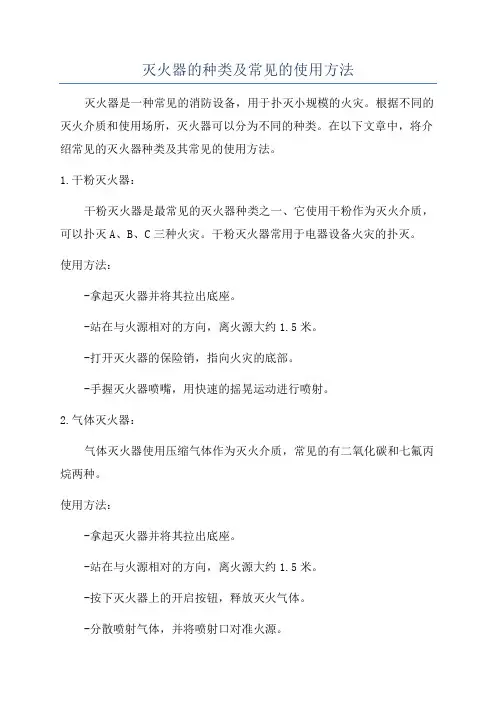 灭火器的种类及常见的使用方法

灭火器是一种常见的消防设备，用于扑灭小规模的火灾。根据不同的灭火介质和使用场所，灭火器可以分为不同的种类。在以下文章中，将介绍常见的灭火器种类及其常见的使用方法。

1.干粉灭火器：

干粉灭火器是最常见的灭火器种类之一，它使用干粉作为灭火介质，可以扑灭A、B、C三种火灾。干粉灭火器常用于电器设备火灾的扑灭。

使用方法：

-拿起灭火器并将其拉出底座。

-站在与火源相对的方向，离火源大约1.5米。

-打开灭火器的保险销，指向火灾的底部。

-手握灭火器喷嘴，用快速的摇晃运动进行喷射。

2.气体灭火器：

气体灭火器使用压缩气体作为灭火介质，常见的有二氧化碳和七氟丙烷两种。

使用方法：

-拿起灭火器并将其拉出底座。

-站在与火源相对的方向，离火源大约1.5米。

-按下灭火器上的开启按钮，释放灭火气体。

-分散喷射气体，并将喷射口对准火源。